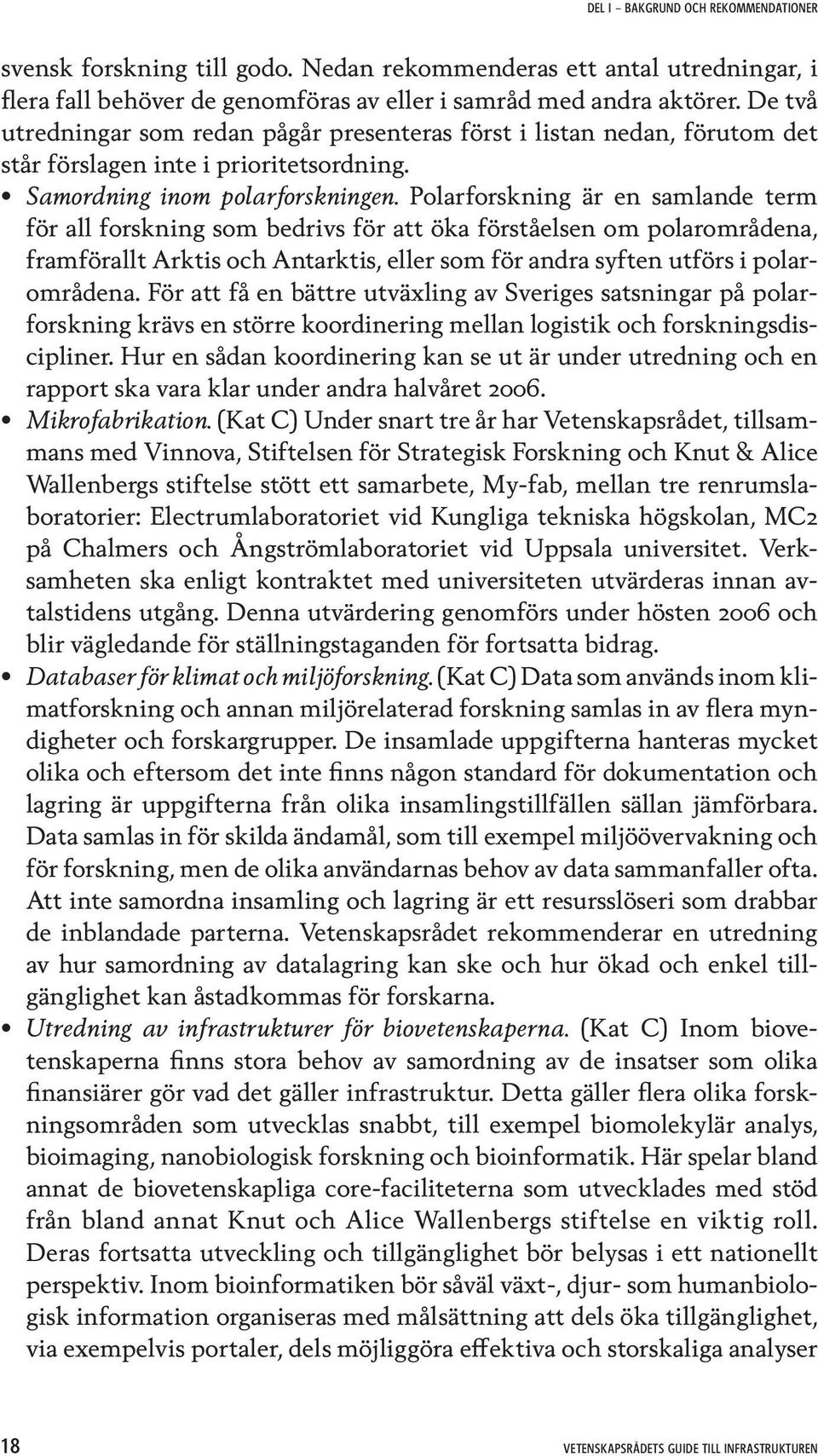 DEL I – BAKGRUND OCH REKOMMENDATIONER

svensk forskning till godo. Nedan rekommenderas ett antal utredningar, i flera fall behöver de genomföras av eller i samråd med andra aktörer. De två utredningar som redan pågår presenteras först i listan nedan, förutom det står förslagen inte i prioritetsordning.

• Samordning inom polarforskningen. Polarforskning är en samlande term för all forskning som bedrivs för att öka förståelsen om polarområdena, framförallt Arktis och Antarktis, eller som för andra syften utförs i polarområdena. För att få en bättre utväxling av Sveriges satsningar på polarforskning krävs en större koordinering mellan logistik och forskningsdiscipliner. Hur en sådan koordinering kan se ut är under utredning och en rapport ska vara klar under andra halvåret 2006.

• Mikrofabrikation. (Kat C) Under snart tre år har Vetenskapsrådet, tillsammans med Vinnova, Stiftelsen för Strategisk Forskning och Knut & Alice Wallenbergs stiftelse stött ett samarbete, My-fab, mellan tre renrumslaboratorier: Electrumlaboratoriet vid Kungliga tekniska högskolan, MC2 på Chalmers och Ångströmlaboratoriet vid Uppsala universitet. Verksamheten ska enligt kontraktet med universiteten utvärderas innan avtalstidens utgång. Denna utvärdering genomförs under hösten 2006 och blir vägledande för ställningstaganden för fortsatta bidrag.

• Databaser för klimat och miljöforskning. (Kat C) Data som används inom klimatforskning och annan miljörelaterad forskning samlas in av flera myndigheter och forskargrupper. De insamlade uppgifterna hanteras mycket olika och eftersom det inte finns någon standard för dokumentation och lagring är uppgifterna från olika insamlingstillfällen sällan jämförbara. Data samlas in för skilda ändamål, som till exempel miljöövervakning och för forskning, men de olika användarnas behov av data sammanfaller ofta. Att inte samordna insamling och lagring är ett resursslöseri som drabbar de inblandade parterna. Vetenskapsrådet rekommenderar en utredning av hur samordning av datalagring kan ske och hur ökad och enkel tillgänglighet kan åstadkommas för forskarna.

• Utredning av infrastrukturer för biovetenskaperna. (Kat C) Inom biovetenskaperna finns stora behov av samordning av de insatser som olika finansiärer gör vad det gäller infrastruktur. Detta gäller flera olika forskningsområden som utvecklas snabbt, till exempel biomolekylär analys, bioimaging, nanobiologisk forskning och bioinformatik. Här spelar bland annat de biovetenskapliga core-faciliteterna som utvecklades med stöd från bland annat Knut och Alice Wallenbergs stiftelse en viktig roll. Deras fortsatta utveckling och tillgänglighet bör belysas i ett nationellt perspektiv. Inom bioinformatiken bör såväl växt-, djur- som humanbiologisk information organiseras med målsättning att dels öka tillgänglighet, via exempelvis portaler, dels möjliggöra effektiva och storskaliga analyser

18

VETENSKAPSRÅDETS GUIDE TILL INFRASTRUKTUREN